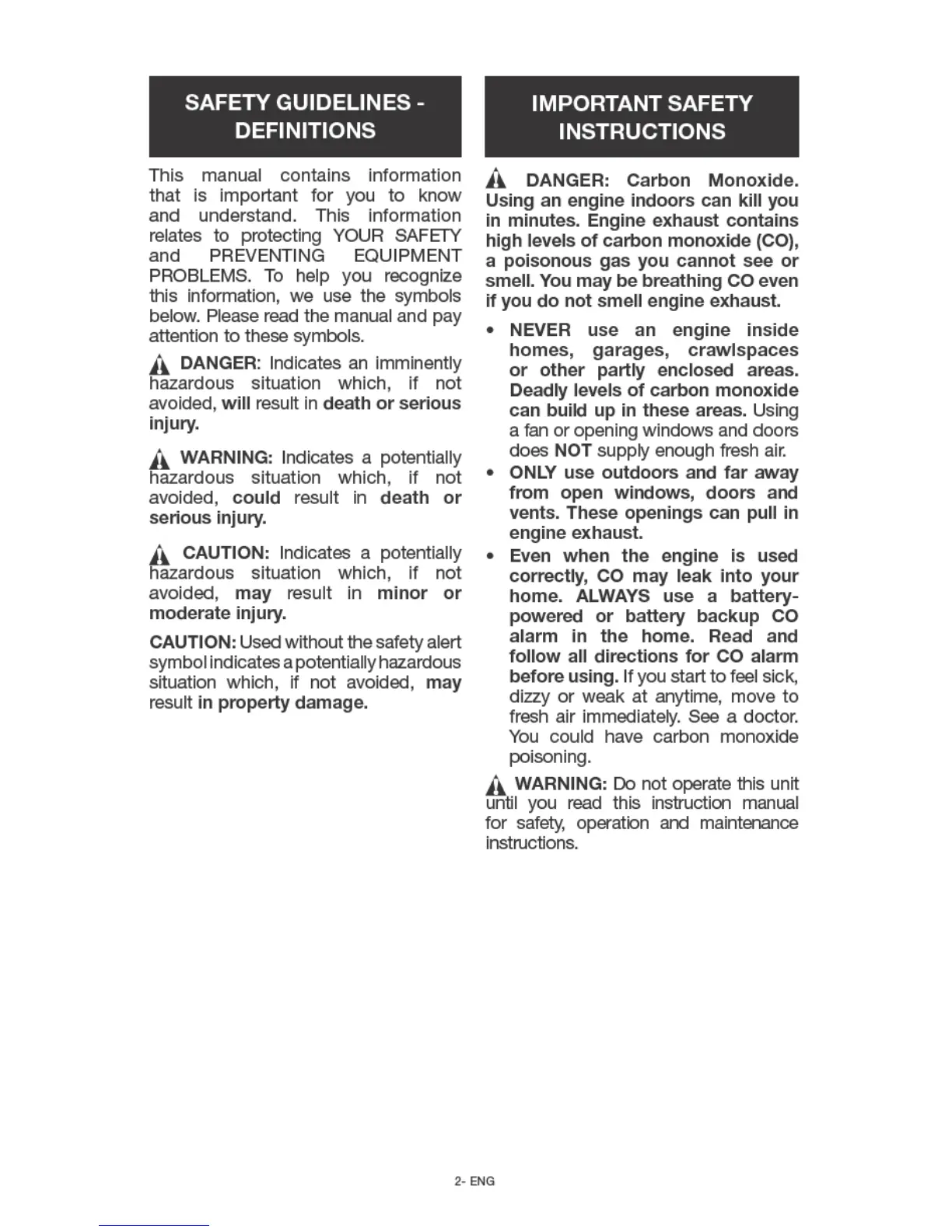 SAFETY GUIDELINES - DEFINITIONS

This manual contains information that is important for you to know and understand. This information relates to protecting YOUR SAFETY and PREVENTING EQUIPMENT PROBLEMS. To help you recognize this information, we use the symbols below. Please read the manual and pay attention to these symbols.

DANGER: Indicates an imminently hazardous situation which, if not avoided, will result in death or serious injury.

WARNING: Indicates a potentially hazardous situation which, if not avoided, could result in death or serious injury.

CAUTION: Indicates a potentially hazardous situation which, if not avoided, may result in minor or moderate injury.

CAUTION: Used without the safety alert symbol indicates a potentially hazardous situation which, if not avoided, may result in property damage.

IMPORTANT SAFETY INSTRUCTIONS

DANGER: Carbon Monoxide. Using an engine indoors can kill you in minutes. Engine exhaust contains high levels of carbon monoxide (CO), a poisonous gas you cannot see or smell. You may be breathing CO even if you do not smell engine exhaust.

• NEVER use an engine inside homes, garages, crawlspaces or other partly enclosed areas. Deadly levels of carbon monoxide can build up in these areas. Using a fan or opening windows and doors does NOT supply enough fresh air.
• ONLY use outdoors and far away from open windows, doors and vents. These openings can pull in engine exhaust.
• Even when the engine is used correctly, CO may leak into your home. ALWAYS use a battery-powered or battery backup CO alarm in the home. Read and follow all directions for CO alarm before using. If you start to feel sick, dizzy or weak at anytime, move to fresh air immediately. See a doctor. You could have carbon monoxide poisoning.

WARNING: Do not operate this unit until you read this instruction manual for safety, operation and maintenance instructions.

2- ENG